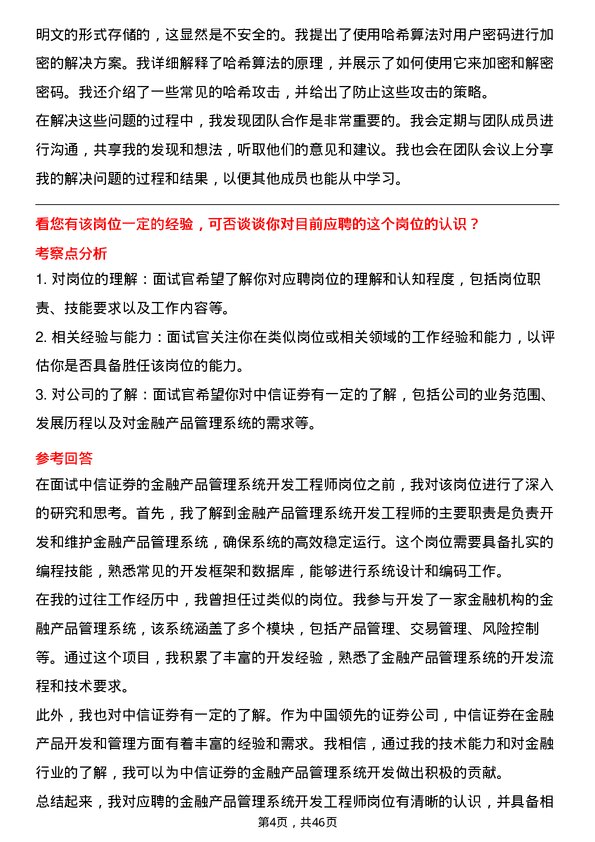 明文的形式存储的，这显然是不安全的。我提出了使用哈希算法对用户密码进行加密的解决方案。我详细解释了哈希算法的原理，并展示了如何使用它来加密和解密密码。我还介绍了一些常见的哈希攻击，并给出了防止这些攻击的策略。

在解决这些问题的过程中，我发现团队合作是非常重要的。我会定期与团队成员进行沟通，共享我的发现和想法，听取他们的意见和建议。我也会在团队会议上分享我的解决问题的过程和结果，以便其他成员也能从中学习。

看您有该岗位一定的经验，可否谈谈你对目前应聘的这个岗位的认识？

考察点分析

1. 对岗位的理解：面试官希望了解你对应聘岗位的理解和认知程度，包括岗位职责、技能要求以及工作内容等。

2. 相关经验与能力：面试官关注你在类似岗位或相关领域的工作经验和能力，以评估你是否具备胜任该岗位的能力。

3. 对公司的了解：面试官希望你对中信证券有一定的了解，包括公司的业务范围、发展历程以及对金融产品管理系统的需求等。

参考回答

在面试中信证券的金融产品管理系统开发工程师岗位之前，我对该岗位进行了深入的研究和思考。首先，我了解到金融产品管理系统开发工程师的主要职责是负责开发和维护金融产品管理系统，确保系统的高效稳定运行。这个岗位需要具备扎实的编程技能，熟悉常见的开发框架和数据库，能够进行系统设计和编码工作。

在我的过往工作经历中，我曾担任过类似的岗位。我参与开发了一家金融机构的金融产品管理系统，该系统涵盖了多个模块，包括产品管理、交易管理、风险控制等。通过这个项目，我积累了丰富的开发经验，熟悉了金融产品管理系统的开发流程和技术要求。

此外，我也对中信证券有一定的了解。作为中国领先的证券公司，中信证券在金融产品开发和管理方面有着丰富的经验和需求。我相信，通过我的技术能力和对金融行业的了解，我可以为中信证券的金融产品管理系统开发做出积极的贡献。

总结起来，我对应聘的金融产品管理系统开发工程师岗位有清晰的认识，并具备相

第4页，共46页